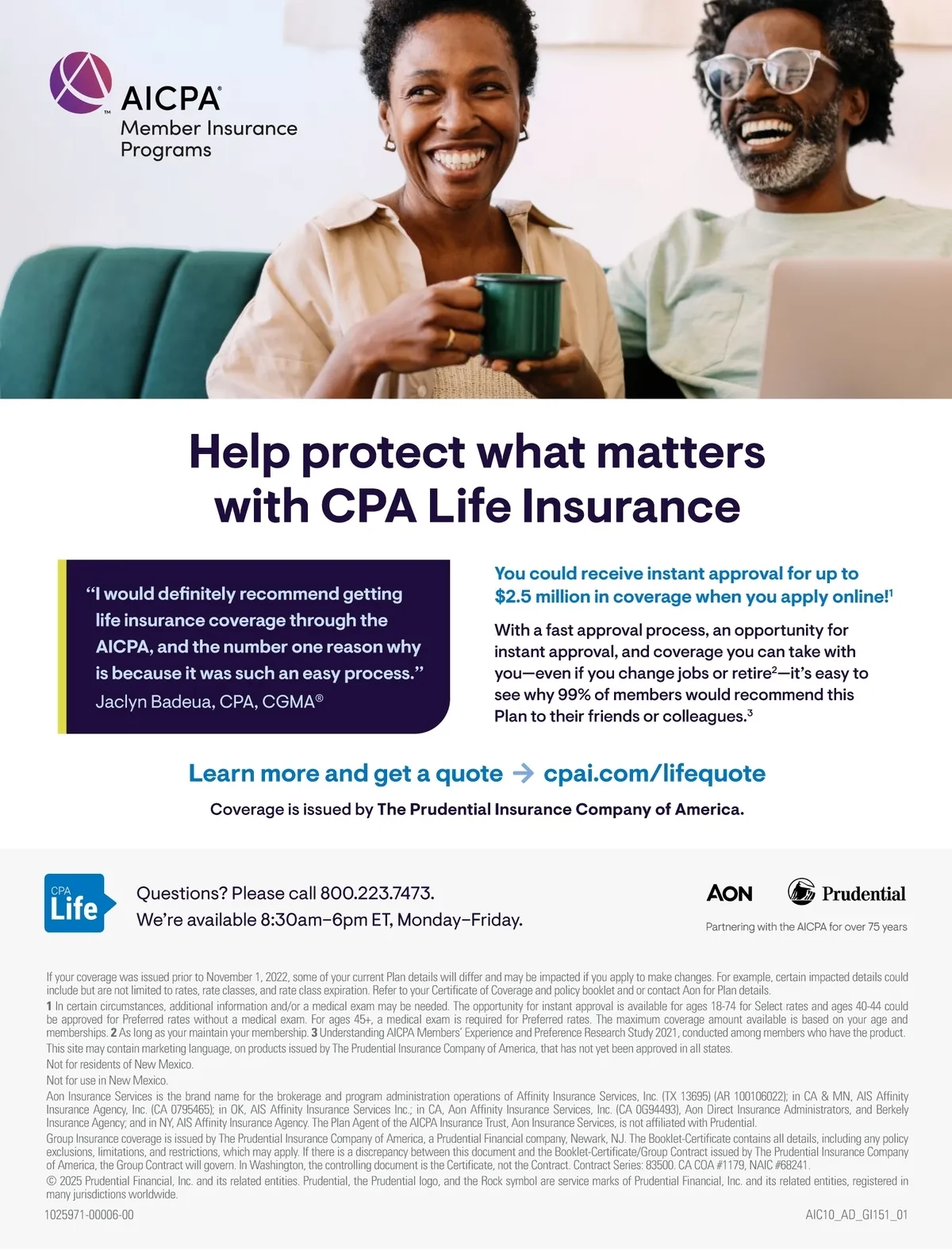 AICPA®
Member Insurance Programs

Help protect what matters with CPA Life Insurance

"I would definitely recommend getting life insurance coverage through the AICPA, and the number one reason why is because it was such an easy process."
Jaclyn Badeua, CPA, CGMA®

You could receive instant approval for up to $2.5 million in coverage when you apply online!$^{1}$

With a fast approval process, an opportunity for instant approval, and coverage you can take with you—even if you change jobs or retire$^{2}$—it's easy to see why 99% of members would recommend this Plan to their friends or colleagues.$^{3}$

Learn more and get a quote → cpai.com/lifequote

Coverage is issued by The Prudential Insurance Company of America.

CPA Life

Questions? Please call 800.223.7473.
We're available 8:30am–6pm ET, Monday–Friday.

AON Prudential
Partnering with the AICPA for over 75 years

If your coverage was issued prior to November 1, 2022, some of your current Plan details will differ and may be impacted if you apply to make changes. For example, certain impacted details could include but are not limited to rates, rate classes, and rate class expiration. Refer to your Certificate of Coverage and policy booklet and or contact Aon for Plan details.

1 In certain circumstances, additional information and/or a medical exam may be needed. The opportunity for instant approval is available for ages 18-74 for Select rates and ages 40-44 could be approved for Preferred rates without a medical exam. For ages 45+, a medical exam is required for Preferred rates. The maximum coverage amount available is based on your age and memberships. 2 As long as your maintain your membership. 3 Understanding AICPA Members' Experience and Preference Research Study 2021, conducted among members who have the product.

This site may contain marketing language, on products issued by The Prudential Insurance Company of America, that has not yet been approved in all states.

Not for residents of New Mexico.

Not for use in New Mexico.

Aon Insurance Services is the brand name for the brokerage and program administration operations of Affinity Insurance Services, Inc. (TX 13695) (AR 100106022); in CA & MN, AIS Affinity Insurance Agency, Inc. (CA 0795465); in OK, AIS Affinity Insurance Services Inc.; in CA, Aon Affinity Insurance Services, Inc. (CA 0G94493), Aon Direct Insurance Administrators, and Berkely Insurance Agency; and in NY, AIS Affinity Insurance Agency. The Plan Agent of the AICPA Insurance Trust, Aon Insurance Services, is not affiliated with Prudential.

Group Insurance coverage is issued by The Prudential Insurance Company of America, a Prudential Financial company, Newark, NJ. The Booklet-Certificate contains all details, including any policy exclusions, limitations, and restrictions, which may apply. If there is a discrepancy between this document and the Booklet-Certificate/Group Contract issued by The Prudential Insurance Company of America, the Group Contract will govern. In Washington, the controlling document is the Certificate, not the Contract. Contract Series: 83500. CA COA #1179, NAIC #68241.

© 2025 Prudential Financial, Inc. and its related entities. Prudential, the Prudential logo, and the Rock symbol are service marks of Prudential Financial, Inc. and its related entities, registered in many jurisdictions worldwide.

1025971-00006-00

AIC10_AD_GI151_01